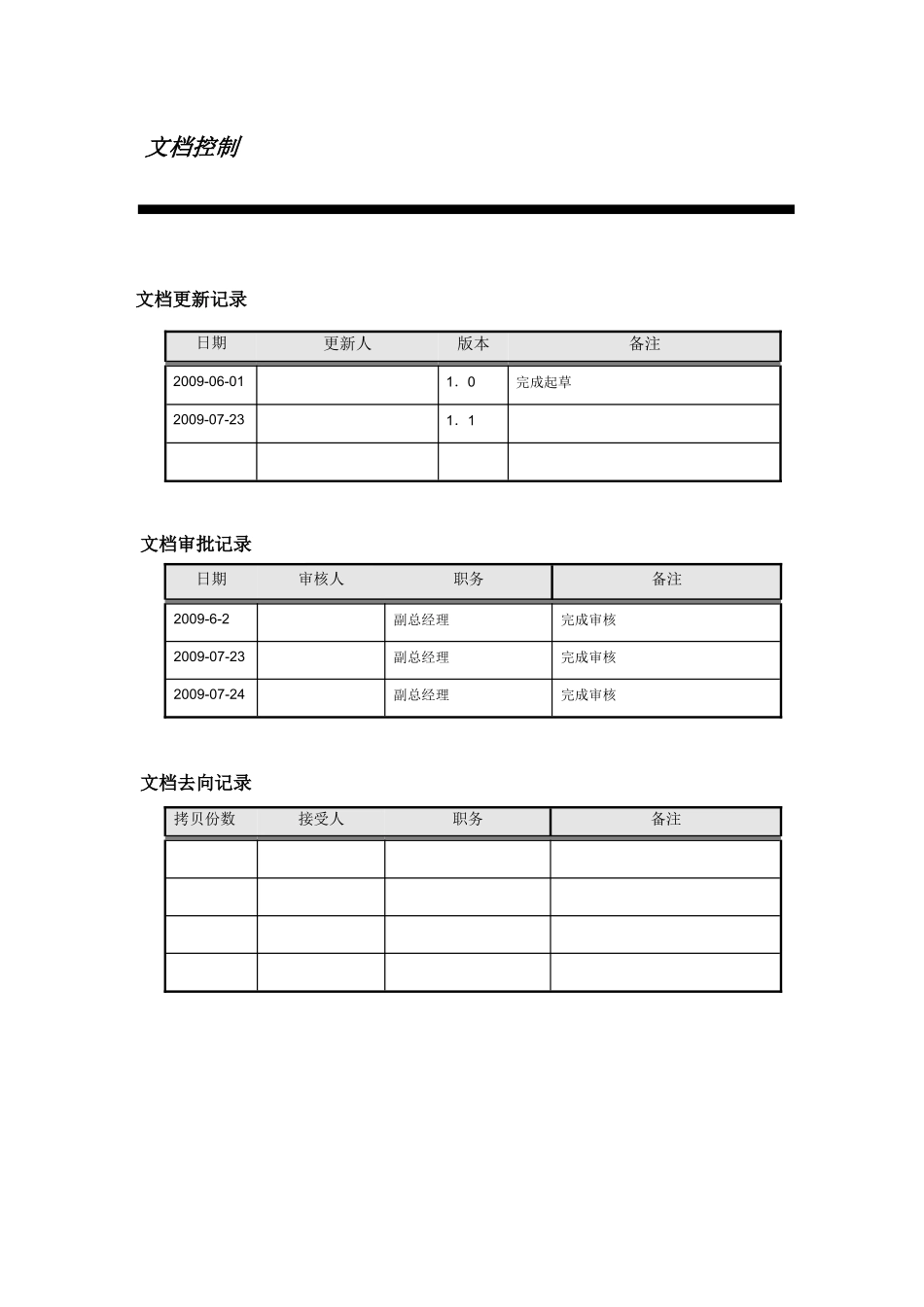 文档控制

文档更新记录

| 日期 | 更新人 | 版本 | 备注 |
|---|---|---|---|
| 2009-06-01 | | 1．0 | 完成起草 |
| 2009-07-23 | | 1．1 | |
| | | | |

文档审批记录

| 日期 | 审核人 | 职务 | 备注 |
|---|---|---|---|
| 2009-6-2 | | 副总经理 | 完成审核 |
| 2009-07-23 | | 副总经理 | 完成审核 |
| 2009-07-24 | | 副总经理 | 完成审核 |

文档去向记录

| 拷贝份数 | 接受人 | 职务 | 备注 |
|---|---|---|---|
| | | | |
| | | | |
| | | | |
| | | | |